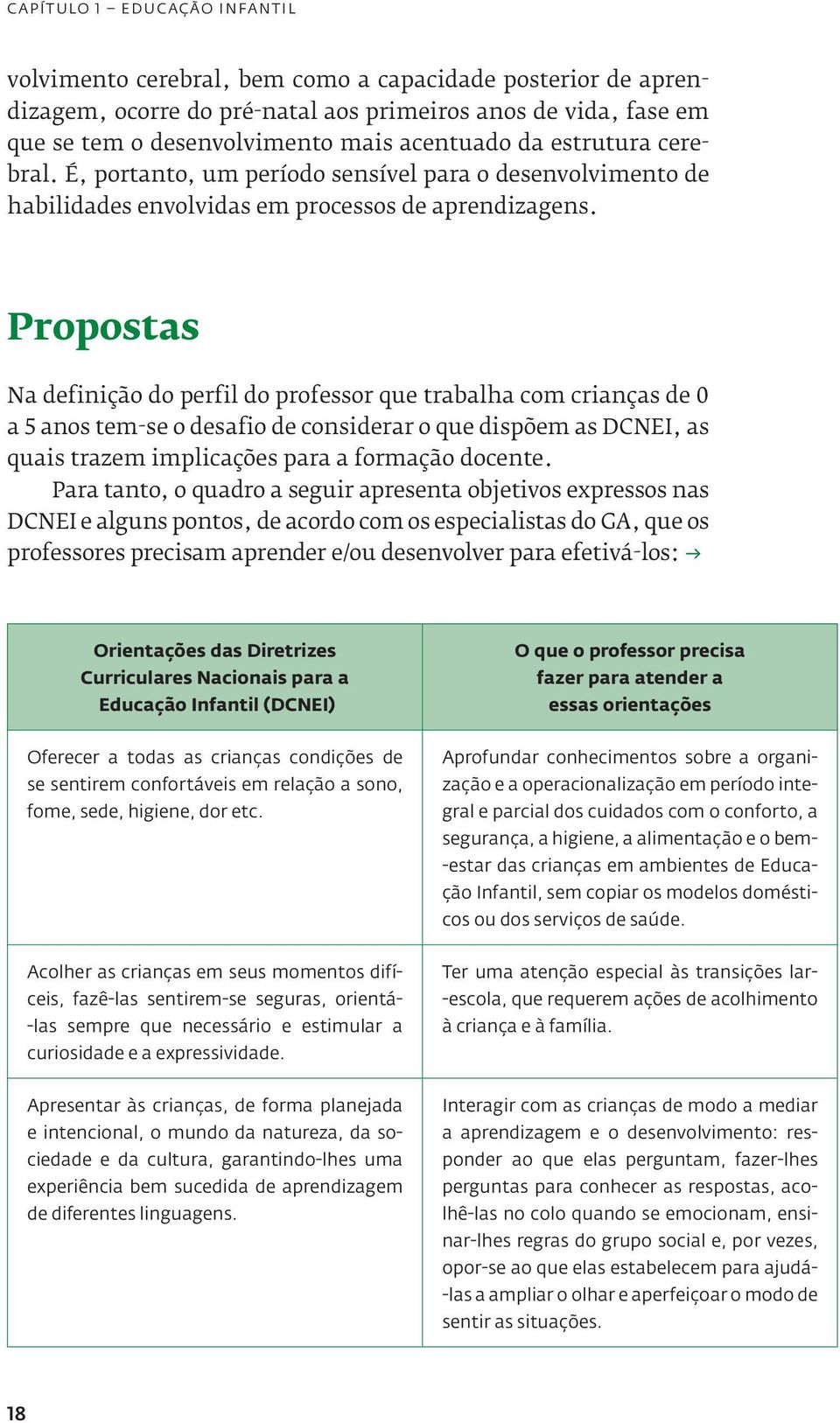 CAPÍTULO 1 – EDUCAÇÃO INFANTIL

volvimento cerebral, bem como a capacidade posterior de aprendizagem, ocorre do pré-natal aos primeiros anos de vida, fase em que se tem o desenvolvimento mais acentuado da estrutura cerebral. É, portanto, um período sensível para o desenvolvimento de habilidades envolvidas em processos de aprendizagens.

Propostas

Na definição do perfil do professor que trabalha com crianças de 0 a 5 anos tem-se o desafio de considerar o que dispõem as DCNEI, as quais trazem implicações para a formação docente.

Para tanto, o quadro a seguir apresenta objetivos expressos nas DCNEI e alguns pontos, de acordo com os especialistas do GA, que os professores precisam aprender e/ou desenvolver para efetivá-los: →

| Orientações das Diretrizes Curriculares Nacionais para a Educação Infantil (DCNEI) | O que o professor precisa fazer para atender a essas orientações |
|---|---|
| Oferecer a todas as crianças condições de se sentirem confortáveis em relação a sono, fome, sede, higiene, dor etc. | Aprofundar conhecimentos sobre a organização e a operacionalização em período integral e parcial dos cuidados com o conforto, a segurança, a higiene, a alimentação e o bem-estar das crianças em ambientes de Educação Infantil, sem copiar os modelos domésticos ou dos serviços de saúde. |
| Acolher as crianças em seus momentos difíceis, fazê-las sentirem-se seguras, orientá-las sempre que necessário e estimular a curiosidade e a expressividade. | Ter uma atenção especial às transições lar-escola, que requerem ações de acolhimento à criança e à família. |
| Apresentar às crianças, de forma planejada e intencional, o mundo da natureza, da sociedade e da cultura, garantindo-lhes uma experiência bem sucedida de aprendizagem de diferentes linguagens. | Interagir com as crianças de modo a mediar a aprendizagem e o desenvolvimento: responder ao que elas perguntam, fazer-lhes perguntas para conhecer as respostas, acolhê-las no colo quando se emocionam, ensinar-lhes regras do grupo social e, por vezes, opor-se ao que elas estabelecem para ajudá-las a ampliar o olhar e aperfeiçoar o modo de sentir as situações. |

18